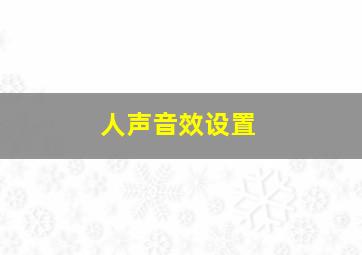 人声音效设置